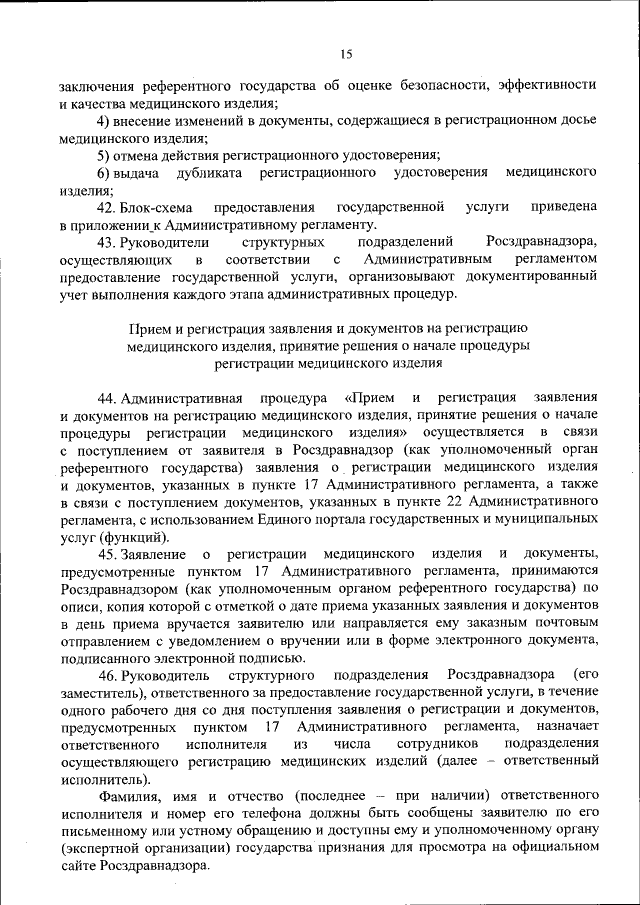 15

заключения референтного государства об оценке безопасности, эффективности и качества медицинского изделия;

4) внесение изменений в документы, содержащиеся в регистрационном досье медицинского изделия;

5) отмена действия регистрационного удостоверения;

6) выдача дубликата регистрационного удостоверения медицинского изделия;

42. Блок-схема предоставления государственной услуги приведена в приложении к Административному регламенту.

43. Руководители структурных подразделений Росздравнадзора, осуществляющих в соответствии с Административным регламентом предоставление государственной услуги, организовывают документированный учет выполнения каждого этапа административных процедур.

Прием и регистрация заявления и документов на регистрацию медицинского изделия, принятие решения о начале процедуры регистрации медицинского изделия

44. Административная процедура «Прием и регистрация заявления и документов на регистрацию медицинского изделия, принятие решения о начале процедуры регистрации медицинского изделия» осуществляется в связи с поступлением от заявителя в Росздравнадзор (как уполномоченный орган референтного государства) заявления о регистрации медицинского изделия и документов, указанных в пункте 17 Административного регламента, а также в связи с поступлением документов, указанных в пункте 22 Административного регламента, с использованием Единого портала государственных и муниципальных услуг (функций).

45. Заявление о регистрации медицинского изделия и документы, предусмотренные пунктом 17 Административного регламента, принимаются Росздравнадзором (как уполномоченным органом референтного государства) по описи, копия которой с отметкой о дате приема указанных заявления и документов в день приема вручается заявителю или направляется ему заказным почтовым отправлением с уведомлением о вручении или в форме электронного документа, подписанного электронной подписью.

46. Руководитель структурного подразделения Росздравнадзора (его заместитель), ответственного за предоставление государственной услуги, в течение одного рабочего дня со дня поступления заявления о регистрации и документов, предусмотренных пунктом 17 Административного регламента, назначает ответственного исполнителя из числа сотрудников подразделения осуществляющего регистрацию медицинских изделий (далее – ответственный исполнитель).

Фамилия, имя и отчество (последнее – при наличии) ответственного исполнителя и номер его телефона должны быть сообщены заявителю по его письменному или устному обращению и доступны ему и уполномоченному органу (экспертной организации) государства признания для просмотра на официальном сайте Росздравнадзора.